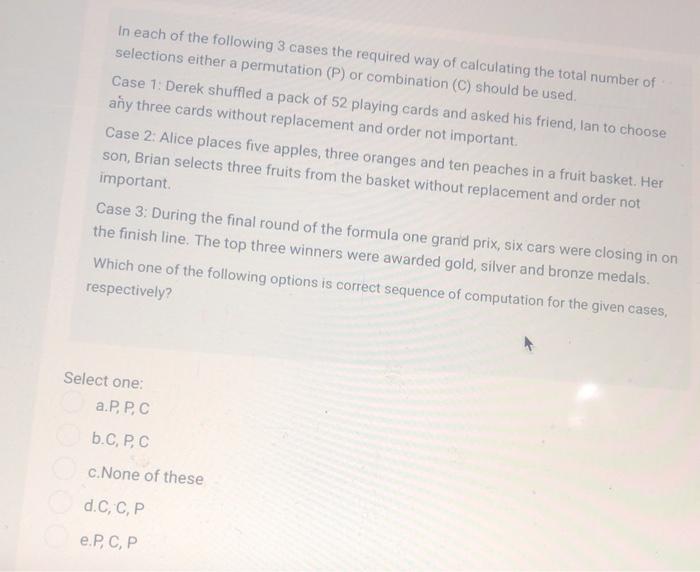 In each of the following 3 cases the required way of calculating the total number of selections either a permutation (P) or combination (C) should be used.

Case 1: Derek shuffled a pack of 52 playing cards and asked his friend, Ian to choose any three cards without replacement and order not important.

Case 2: Alice places five apples, three oranges and ten peaches in a fruit basket. Her son, Brian selects three fruits from the basket without replacement and order not important.

Case 3: During the final round of the formula one grand prix, six cars were closing in on the finish line. The top three winners were awarded gold, silver and bronze medals.

Which one of the following options is correct sequence of computation for the given cases, respectively?

Select one:
a.P, P, C
b.C, P, C
c.None of these
d.C, C, P
e.P, C, P